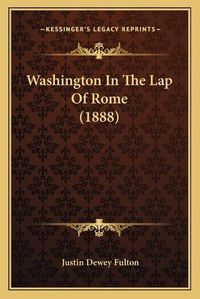 —KESSINGER'S LEGACY REPRINTS—

Washington In The Lap Of Rome (1888)

Justin Dewey Fulton